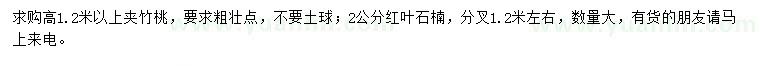 求购高1.2米以上夹竹桃，要求粗壮点，不要土球；2公分红叶石楠，分叉1.2米左右，数量大，有货的朋友请马上来电。